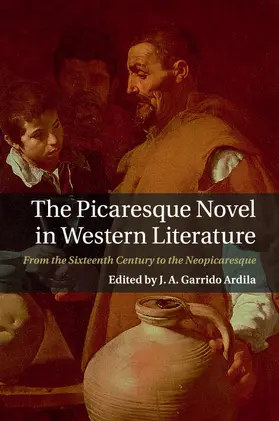 The Picaresque Novel in Western Literature

From the Sixteenth Century to the Neopicaresque

Edited by J. A. Garrido Ardila